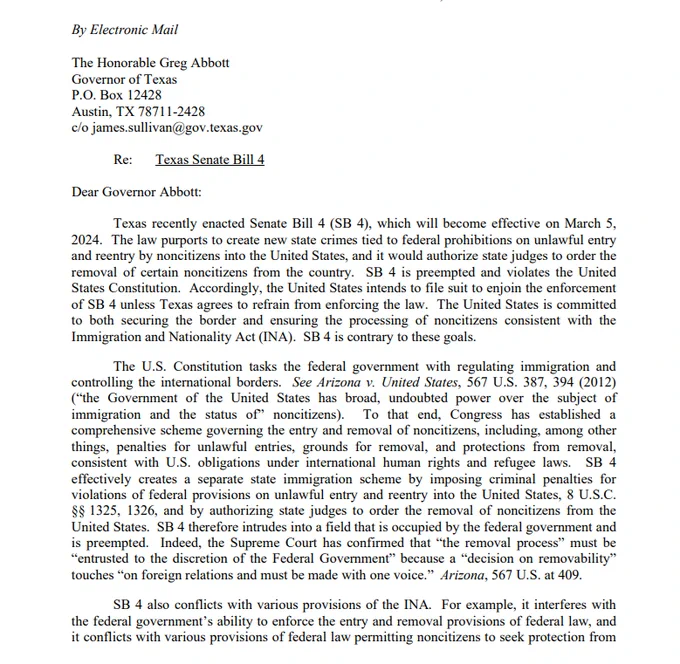 By Electronic Mail

The Honorable Greg Abbott
Governor of Texas
P.O. Box 12428
Austin, TX 78711-2428
c/o james.sullivan@gov.texas.gov

Re: Texas Senate Bill 4

Dear Governor Abbott:

Texas recently enacted Senate Bill 4 (SB 4), which will become effective on March 5, 2024. The law purports to create new state crimes tied to federal prohibitions on unlawful entry and reentry by noncitizens into the United States, and it would authorize state judges to order the removal of certain noncitizens from the country. SB 4 is preempted and violates the United States Constitution. Accordingly, the United States intends to file suit to enjoin the enforcement of SB 4 unless Texas agrees to refrain from enforcing the law. The United States is committed to both securing the border and ensuring the processing of noncitizens consistent with the Immigration and Nationality Act (INA). SB 4 is contrary to these goals.

The U.S. Constitution tasks the federal government with regulating immigration and controlling the international borders. See Arizona v. United States, 567 U.S. 387, 394 (2012) ("the Government of the United States has broad, undoubted power over the subject of immigration and the status of" noncitizens). To that end, Congress has established a comprehensive scheme governing the entry and removal of noncitizens, including, among other things, penalties for unlawful entries, grounds for removal, and protections from removal, consistent with U.S. obligations under international human rights and refugee laws. SB 4 effectively creates a separate state immigration scheme by imposing criminal penalties for violations of federal provisions on unlawful entry and reentry into the United States, 8 U.S.C. §§ 1325, 1326, and by authorizing state judges to order the removal of noncitizens from the United States. SB 4 therefore intrudes into a field that is occupied by the federal government and is preempted. Indeed, the Supreme Court has confirmed that "the removal process" must be "entrusted to the discretion of the Federal Government" because a "decision on removability" touches "on foreign relations and must be made with one voice." Arizona, 567 U.S. at 409.

SB 4 also conflicts with various provisions of the INA. For example, it interferes with the federal government's ability to enforce the entry and removal provisions of federal law, and it conflicts with various provisions of federal law permitting noncitizens to seek protection from